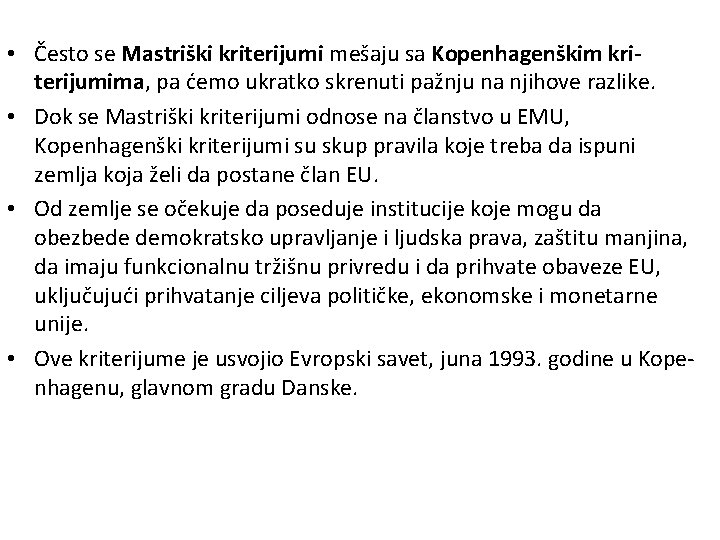 • Često se Mastriški kriterijumi mešaju sa Kopenhagenškim kriterijumima, pa ćemo ukratko skrenuti pažnju na njihove razlike.

• Dok se Mastriški kriterijumi odnose na članstvo u EMU, Kopenhagenški kriterijumi su skup pravila koje treba da ispuni zemlja koja želi da postane član EU.

• Od zemlje se očekuje da poseduje institucije koje mogu da obezbede demokratsko upravljanje i ljudska prava, zaštitu manjina, da imaju funkcionalnu tržišnu privredu i da prihvate obaveze EU, uključujući prihvatanje ciljeva političke, ekonomske i monetarne unije.

• Ove kriterijume je usvojio Evropski savet, juna 1993. godine u Kopenhagenu, glavnom gradu Danske.